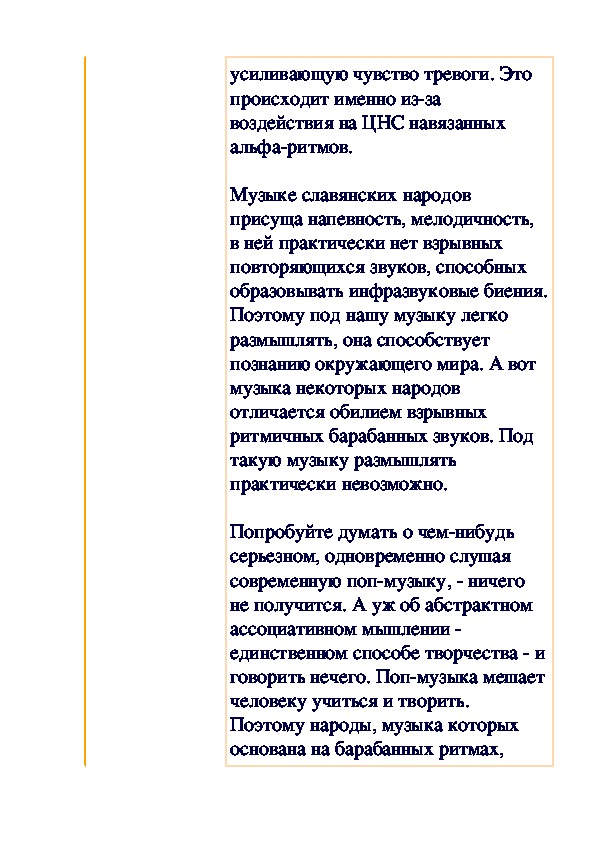 усиливающую чувство тревоги. Это происходит именно из-за воздействия на ЦНС навязанных альфа-ритмов.

Музыке славянских народов присуща напевность, мелодичность, в ней практически нет взрывных повторяющихся звуков, способных образовывать инфразвуковые биения. Поэтому под нашу музыку легко размышлять, она способствует познанию окружающего мира. А вот музыка некоторых народов отличается обилием взрывных ритмичных барабанных звуков. Под такую музыку размышлять практически невозможно.

Попробуйте думать о чем-нибудь серьезном, одновременно слушая современную поп-музыку, - ничего не получится. А уж об абстрактном ассоциативном мышлении - единственном способе творчества - и говорить нечего. Поп-музыка мешает человеку учиться и творить. Поэтому народы, музыка которых основана на барабанных ритмах,